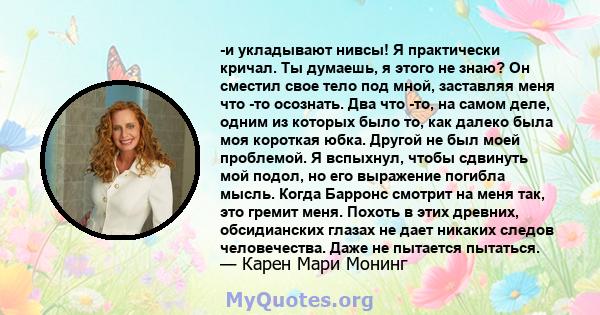 -и укладывают нивсы! Я практически кричал. Ты думаешь, я этого не знаю? Он сместил свое тело под мной, заставляя меня что -то осознать. Два что -то, на самом деле, одним из которых было то, как далеко была моя короткая юбка. Другой не был моей проблемой. Я вспыхнул, чтобы сдвинуть мой подол, но его выражение погибла мысль. Когда Барронс смотрит на меня так, это гремит меня. Похоть в этих древних, обсидианских глазах не дает никаких следов человечества. Даже не пытается пытаться.
— Карен Мари Монинг

MyQuotes.org